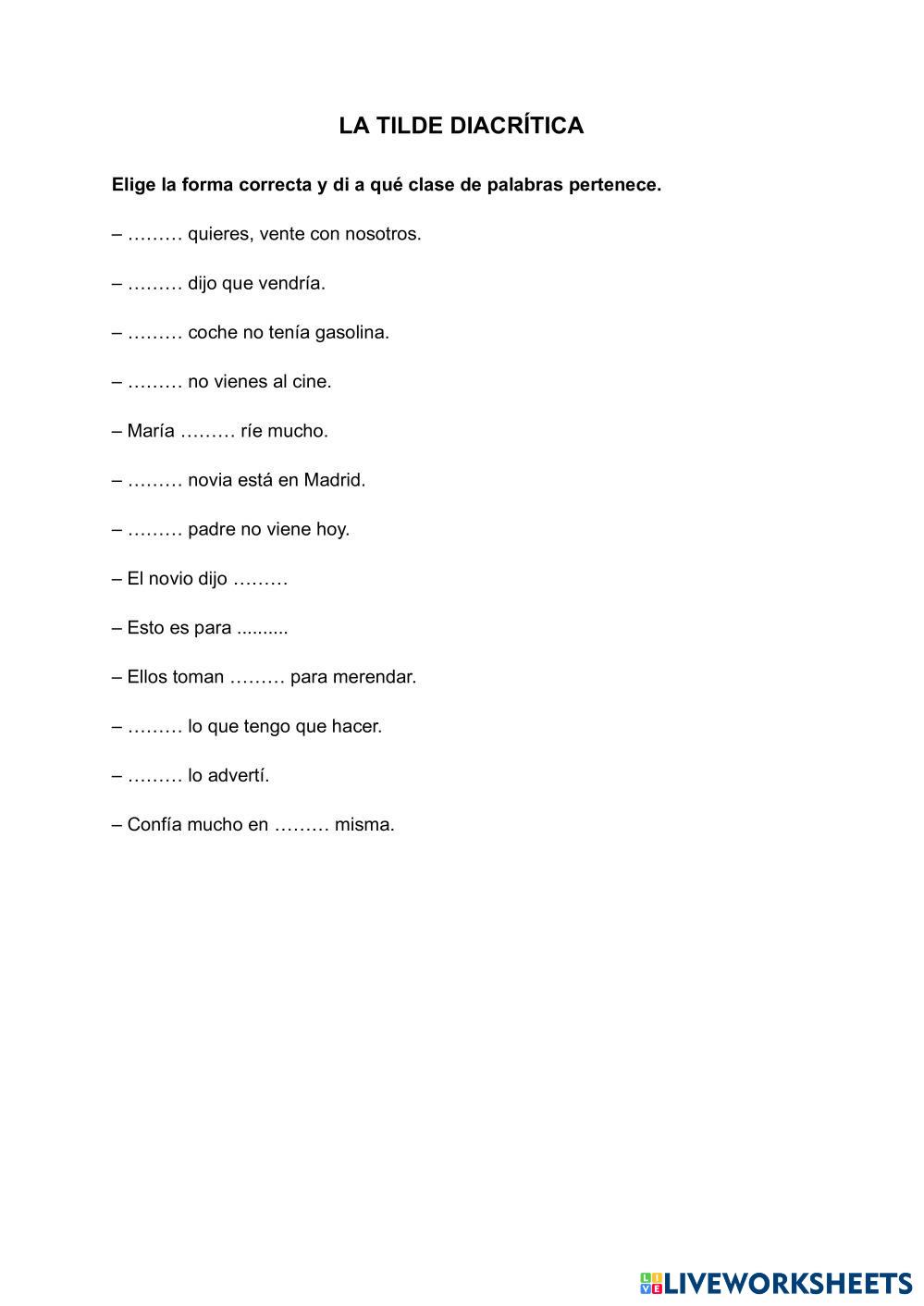 LA TILDE DIACRÍTICA

Elige la forma correcta y di a qué clase de palabras pertenece.

– ……… quieres, vente con nosotros.

– ……… dijo que vendría.

– ……… coche no tenía gasolina.

– ……… no vienes al cine.

– María ……… ríe mucho.

– ……… novia está en Madrid.

– ……… padre no viene hoy.

– El novio dijo ………

– Esto es para ..........

– Ellos toman ……… para merendar.

– ……… lo que tengo que hacer.

– ……… lo advertí.

– Confía mucho en ……… misma.

LIVEWORKSHEETS